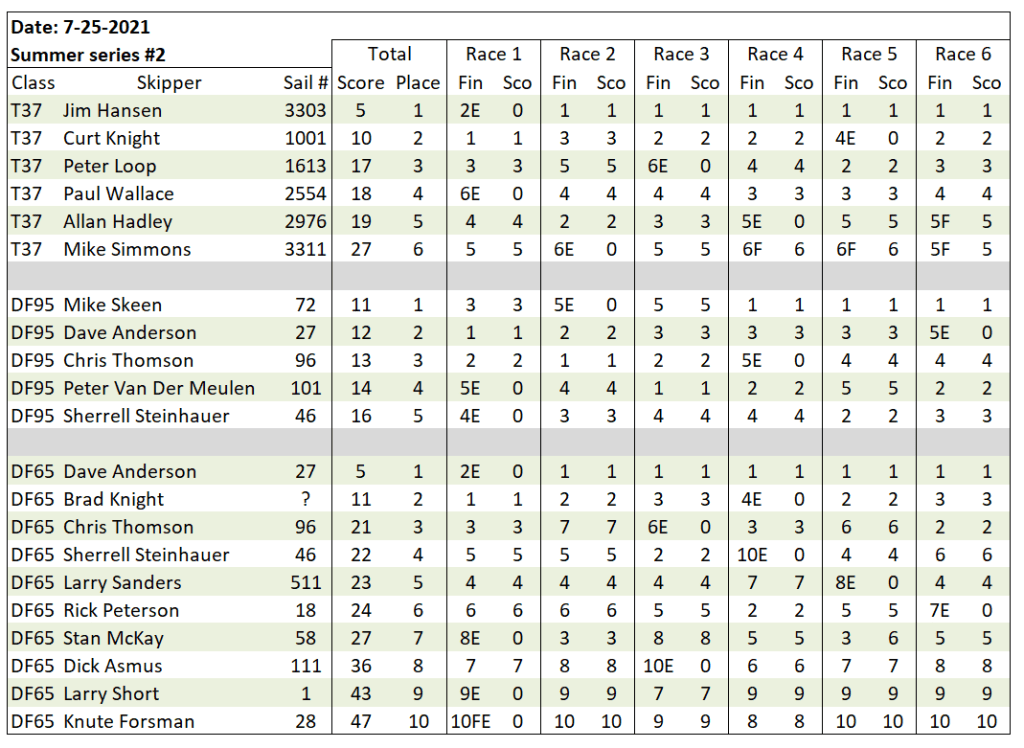 Date: 7-25-2021

Summer series #2

| Class | Skipper | Sail # | Total Score | Total Place | Race 1 Fin | Race 1 Sco | Race 2 Fin | Race 2 Sco | Race 3 Fin | Race 3 Sco | Race 4 Fin | Race 4 Sco | Race 5 Fin | Race 5 Sco | Race 6 Fin | Race 6 Sco |
|---|---|---|---|---|---|---|---|---|---|---|---|---|---|---|---|---|
| T37 | Jim Hansen | 3303 | 5 | 1 | 2E | 0 | 1 | 1 | 1 | 1 | 1 | 1 | 1 | 1 | 1 | 1 |
| T37 | Curt Knight | 1001 | 10 | 2 | 1 | 1 | 3 | 3 | 2 | 2 | 2 | 2 | 4E | 0 | 2 | 2 |
| T37 | Peter Loop | 1613 | 17 | 3 | 3 | 3 | 5 | 5 | 6E | 0 | 4 | 4 | 2 | 2 | 3 | 3 |
| T37 | Paul Wallace | 2554 | 18 | 4 | 6E | 0 | 4 | 4 | 4 | 4 | 3 | 3 | 3 | 3 | 4 | 4 |
| T37 | Allan Hadley | 2976 | 19 | 5 | 4 | 4 | 2 | 2 | 3 | 3 | 5E | 0 | 5 | 5 | 5F | 5 |
| T37 | Mike Simmons | 3311 | 27 | 6 | 5 | 5 | 6E | 0 | 5 | 5 | 6F | 6 | 6F | 6 | 5F | 5 |
| | | | | | | | | | | | | | | | | |
| DF95 | Mike Skeen | 72 | 11 | 1 | 3 | 3 | 5E | 0 | 5 | 5 | 1 | 1 | 1 | 1 | 1 | 1 |
| DF95 | Dave Anderson | 27 | 12 | 2 | 1 | 1 | 2 | 2 | 3 | 3 | 3 | 3 | 3 | 3 | 5E | 0 |
| DF95 | Chris Thomson | 96 | 13 | 3 | 2 | 2 | 1 | 1 | 2 | 2 | 5E | 0 | 4 | 4 | 4 | 4 |
| DF95 | Peter Van Der Meulen | 101 | 14 | 4 | 5E | 0 | 4 | 4 | 1 | 1 | 2 | 2 | 5 | 5 | 2 | 2 |
| DF95 | Sherrell Steinhauer | 46 | 16 | 5 | 4E | 0 | 3 | 3 | 4 | 4 | 4 | 4 | 2 | 2 | 3 | 3 |
| | | | | | | | | | | | | | | | | |
| DF65 | Dave Anderson | 27 | 5 | 1 | 2E | 0 | 1 | 1 | 1 | 1 | 1 | 1 | 1 | 1 | 1 | 1 |
| DF65 | Brad Knight | ? | 11 | 2 | 1 | 1 | 2 | 2 | 3 | 3 | 4E | 0 | 2 | 2 | 3 | 3 |
| DF65 | Chris Thomson | 96 | 21 | 3 | 3 | 3 | 7 | 7 | 6E | 0 | 3 | 3 | 6 | 6 | 2 | 2 |
| DF65 | Sherrell Steinhauer | 46 | 22 | 4 | 5 | 5 | 5 | 5 | 2 | 2 | 10E | 0 | 4 | 4 | 6 | 6 |
| DF65 | Larry Sanders | 511 | 23 | 5 | 4 | 4 | 4 | 4 | 4 | 4 | 7 | 7 | 8E | 0 | 4 | 4 |
| DF65 | Rick Peterson | 18 | 24 | 6 | 6 | 6 | 6 | 6 | 5 | 5 | 2 | 2 | 5 | 5 | 7E | 0 |
| DF65 | Stan McKay | 58 | 27 | 7 | 8E | 0 | 3 | 3 | 8 | 8 | 5 | 5 | 3 | 6 | 5 | 5 |
| DF65 | Dick Asmus | 111 | 36 | 8 | 7 | 7 | 8 | 8 | 10E | 0 | 6 | 6 | 7 | 7 | 8 | 8 |
| DF65 | Larry Short | 1 | 43 | 9 | 9E | 0 | 9 | 9 | 7 | 7 | 9 | 9 | 9 | 9 | 9 | 9 |
| DF65 | Knute Forsman | 28 | 47 | 10 | 10FE | 0 | 10 | 10 | 9 | 9 | 8 | 8 | 10 | 10 | 10 | 10 |